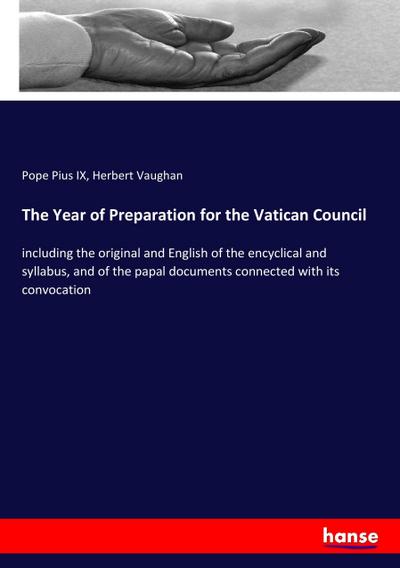 Pope Pius IX, Herbert Vaughan

The Year of Preparation for the Vatican Council

including the original and English of the encyclical and syllabus, and of the papal documents connected with its convocation

hanse